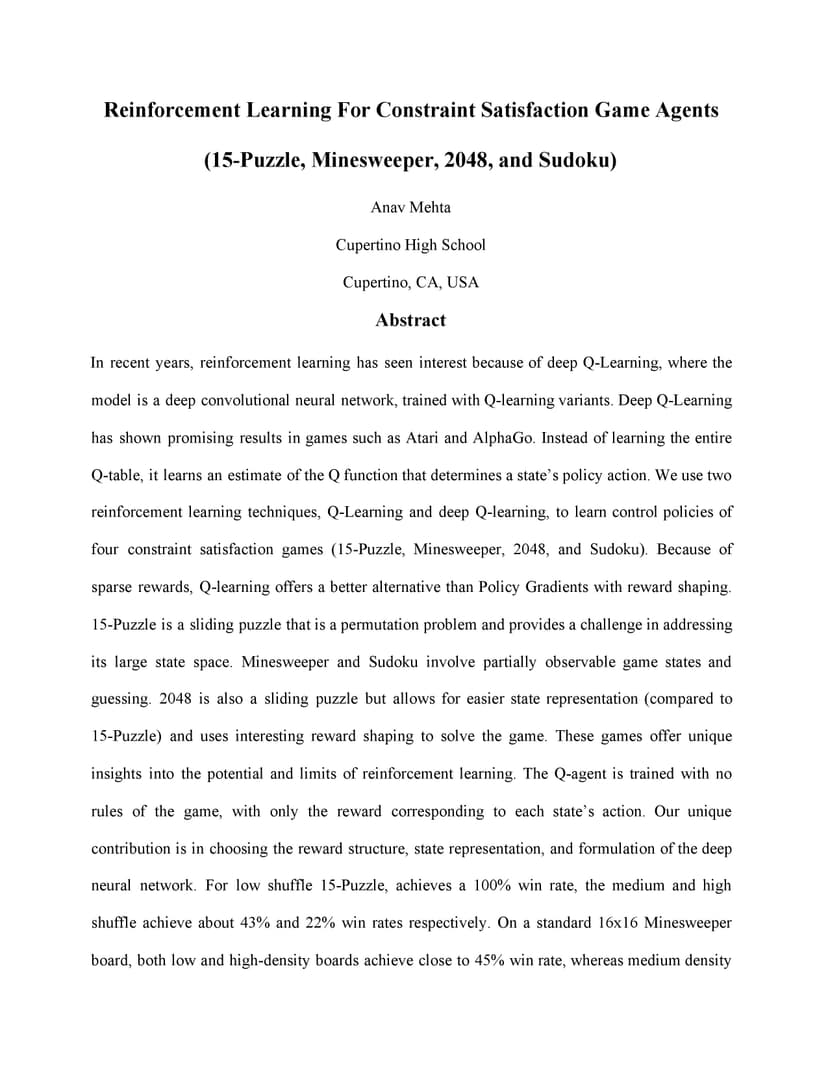 Reinforcement Learning For Constraint Satisfaction Game Agents

(15-Puzzle, Minesweeper, 2048, and Sudoku)

Anav Mehta

Cupertino High School

Cupertino, CA, USA

Abstract

In recent years, reinforcement learning has seen interest because of deep Q-Learning, where the model is a deep convolutional neural network, trained with Q-learning variants. Deep Q-Learning has shown promising results in games such as Atari and AlphaGo. Instead of learning the entire Q-table, it learns an estimate of the Q function that determines a state's policy action. We use two reinforcement learning techniques, Q-Learning and deep Q-learning, to learn control policies of four constraint satisfaction games (15-Puzzle, Minesweeper, 2048, and Sudoku). Because of sparse rewards, Q-learning offers a better alternative than Policy Gradients with reward shaping. 15-Puzzle is a sliding puzzle that is a permutation problem and provides a challenge in addressing its large state space. Minesweeper and Sudoku involve partially observable game states and guessing. 2048 is also a sliding puzzle but allows for easier state representation (compared to 15-Puzzle) and uses interesting reward shaping to solve the game. These games offer unique insights into the potential and limits of reinforcement learning. The Q-agent is trained with no rules of the game, with only the reward corresponding to each state's action. Our unique contribution is in choosing the reward structure, state representation, and formulation of the deep neural network. For low shuffle 15-Puzzle, achieves a 100% win rate, the medium and high shuffle achieve about 43% and 22% win rates respectively. On a standard 16x16 Minesweeper board, both low and high-density boards achieve close to 45% win rate, whereas medium density